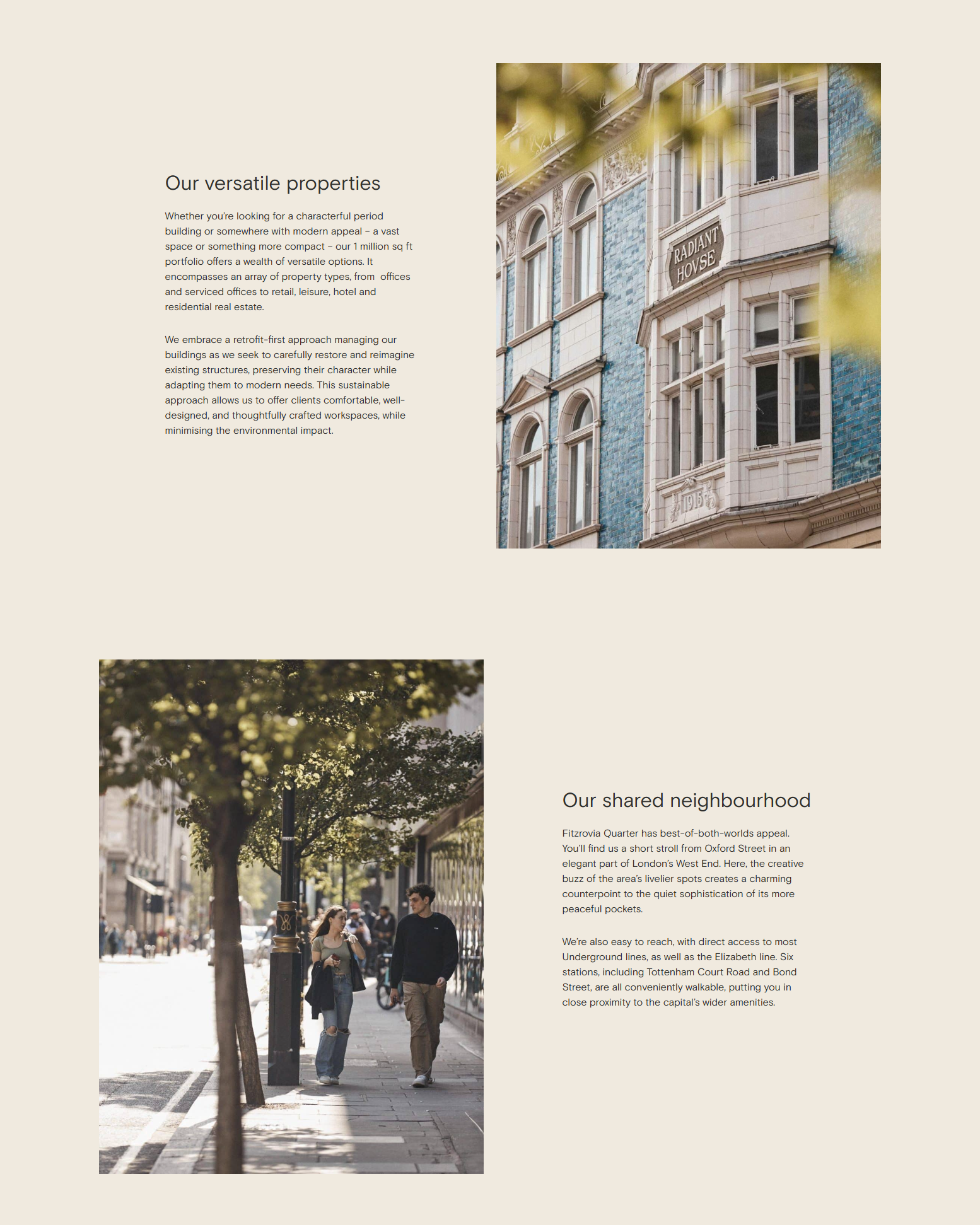 Our versatile properties

Whether you're looking for a characterful period building or somewhere with modern appeal – a vast space or something more compact – our 1 million sq ft portfolio offers a wealth of versatile options. It encompasses an array of property types, from offices and serviced offices to retail, leisure, hotel and residential real estate.

We embrace a retrofit-first approach managing our buildings as we seek to carefully restore and reimagine existing structures, preserving their character while adapting them to modern needs. This sustainable approach allows us to offer clients comfortable, well-designed, and thoughtfully crafted workspaces, while minimising the environmental impact.

RADIANT HOVSE

1915

Our shared neighbourhood

Fitzrovia Quarter has best-of-both-worlds appeal. You'll find us a short stroll from Oxford Street in an elegant part of London's West End. Here, the creative buzz of the area's livelier spots creates a charming counterpoint to the quiet sophistication of its more peaceful pockets.

We're also easy to reach, with direct access to most Underground lines, as well as the Elizabeth line. Six stations, including Tottenham Court Road and Bond Street, are all conveniently walkable, putting you in close proximity to the capital's wider amenities.